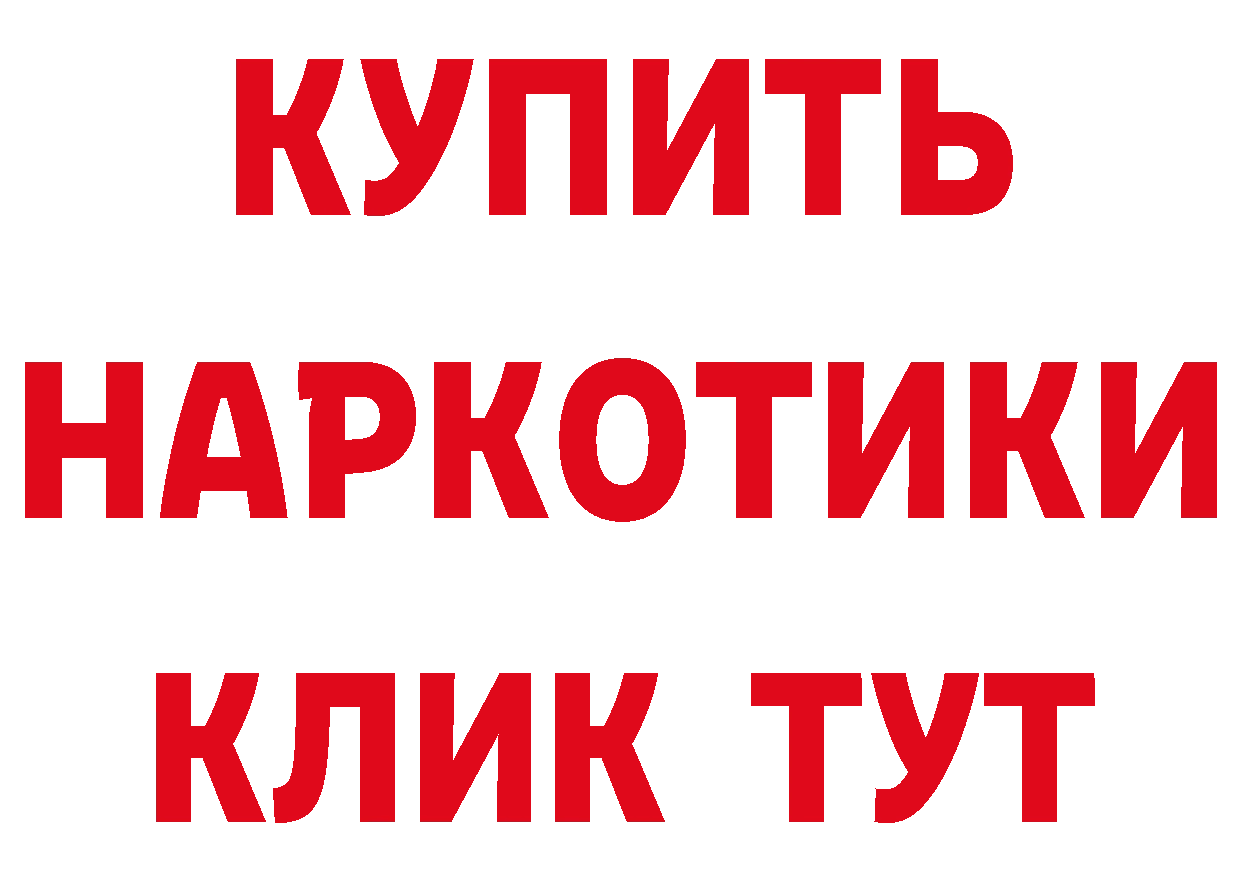 КУПИТЬ НАРКОТИКИ КЛИК ТУТ